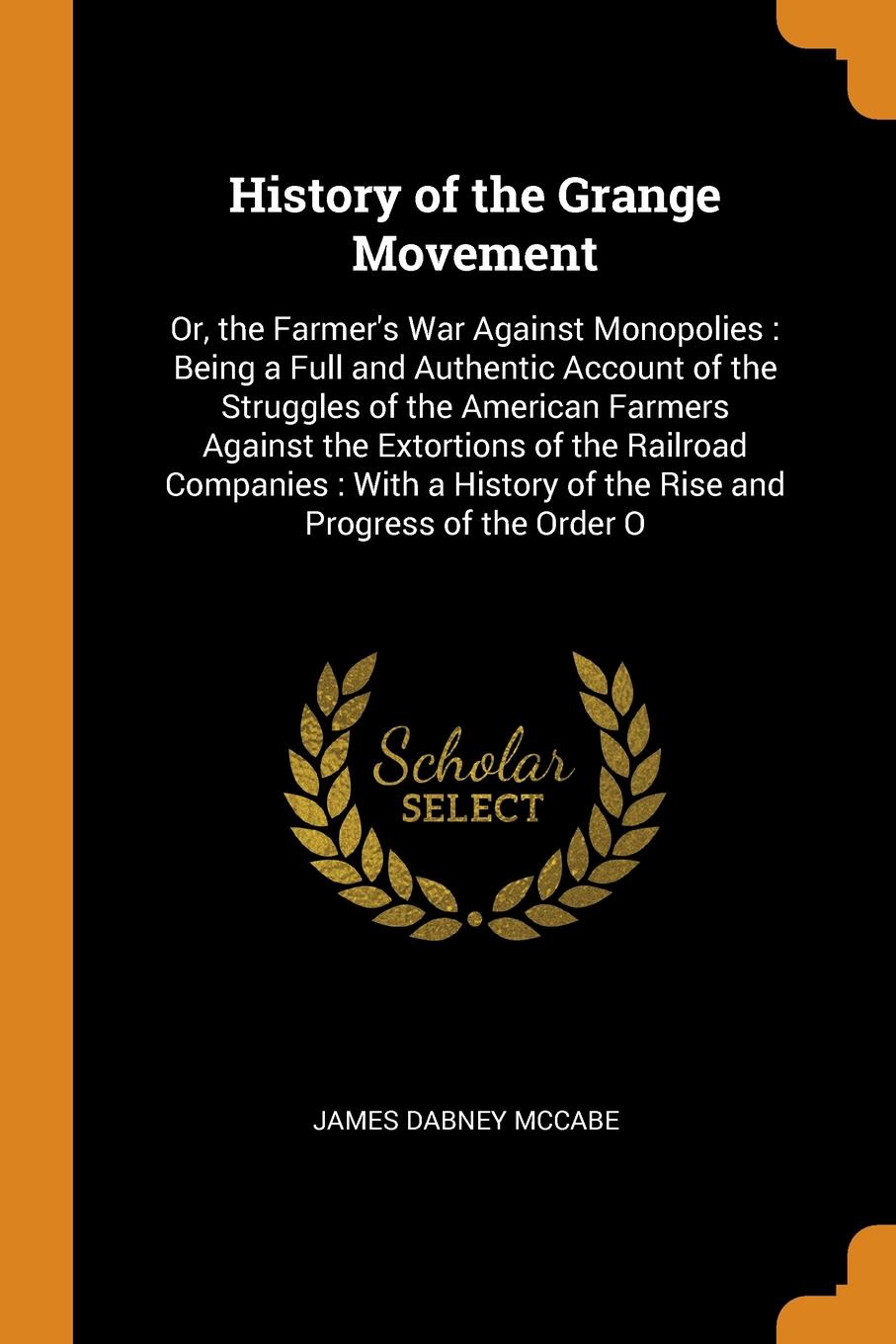 History of the Grange Movement

Or, the Farmer's War Against Monopolies : Being a Full and Authentic Account of the Struggles of the American Farmers Against the Extortions of the Railroad Companies : With a History of the Rise and Progress of the Order O

Scholar
SELECT

JAMES DABNEY MCCABE